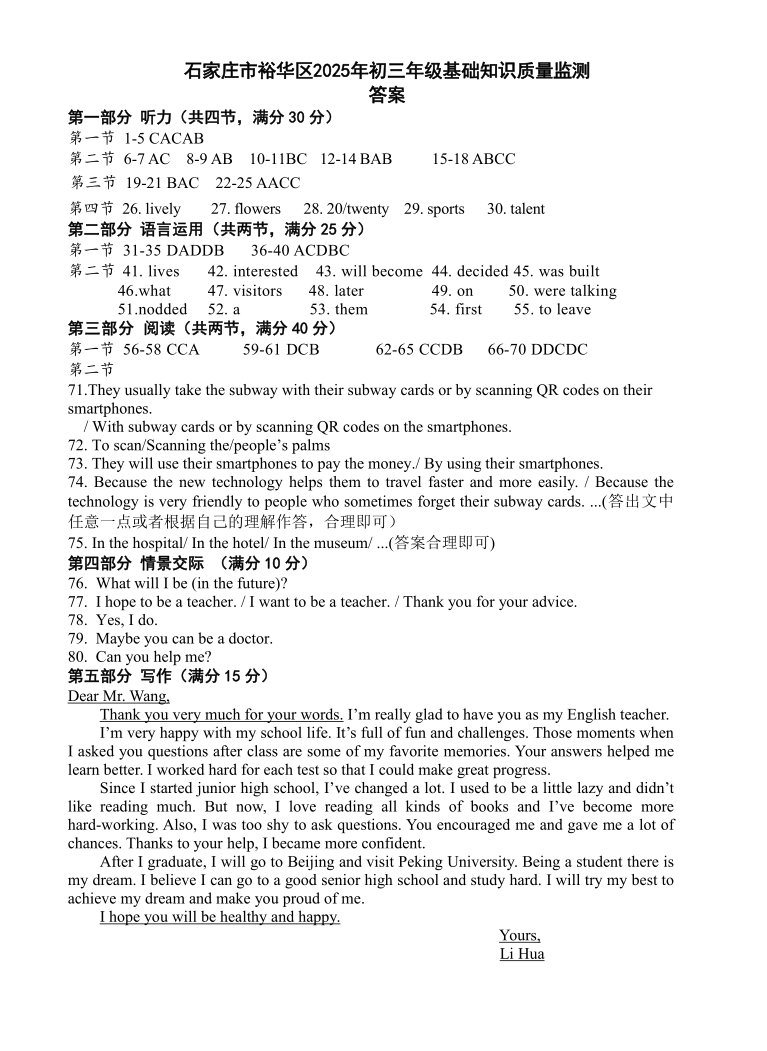 石家庄市裕华区2025年初三年级基础知识质量监测
答案

第一部分 听力（共四节，满分 30 分）
第一节 1-5 CACAB
第二节 6-7 AC 8-9 AB 10-11BC 12-14 BAB 15-18 ABCC
第三节 19-21 BAC 22-25 AACC
第四节 26. lively 27. flowers 28. 20/twenty 29. sports 30. talent
第二部分 语言运用（共两节，满分 25 分）
第一节 31-35 DADDB 36-40 ACDBC
第二节 41. lives 42. interested 43. will become 44. decided 45. was built
46.what 47. visitors 48. later 49. on 50. were talking
51.nodded 52. a 53. them 54. first 55. to leave
第三部分 阅读（共两节，满分 40 分）
第一节 56-58 CCA 59-61 DCB 62-65 CCDB 66-70 DDCDC
第二节
71.They usually take the subway with their subway cards or by scanning QR codes on their smartphones.
/ With subway cards or by scanning QR codes on the smartphones.
72. To scan/Scanning the/people’s palms
73. They will use their smartphones to pay the money./ By using their smartphones.
74. Because the new technology helps them to travel faster and more easily. / Because the technology is very friendly to people who sometimes forget their subway cards. ...(答出文中任意一点或者根据自己的理解作答，合理即可）
75. In the hospital/ In the hotel/ In the museum/ ...(答案合理即可)
第四部分 情景交际 （满分 10 分）
76. What will I be (in the future)?
77. I hope to be a teacher. / I want to be a teacher. / Thank you for your advice.
78. Yes, I do.
79. Maybe you can be a doctor.
80. Can you help me?
第五部分 写作（满分 15 分）
Dear Mr. Wang,
Thank you very much for your words. I’m really glad to have you as my English teacher.
I’m very happy with my school life. It’s full of fun and challenges. Those moments when I asked you questions after class are some of my favorite memories. Your answers helped me learn better. I worked hard for each test so that I could make great progress.
Since I started junior high school, I’ve changed a lot. I used to be a little lazy and didn’t like reading much. But now, I love reading all kinds of books and I’ve become more hard-working. Also, I was too shy to ask questions. You encouraged me and gave me a lot of chances. Thanks to your help, I became more confident.
After I graduate, I will go to Beijing and visit Peking University. Being a student there is my dream. I believe I can go to a good senior high school and study hard. I will try my best to achieve my dream and make you proud of me.
I hope you will be healthy and happy.
Yours,
Li Hua